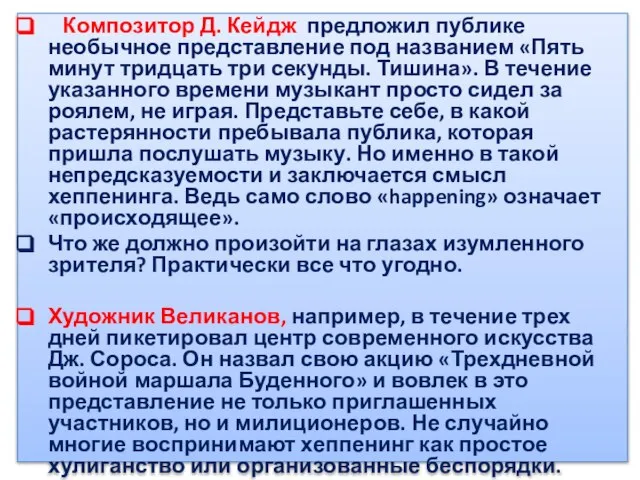 Композитор Д. Кейдж предложил публике необычное представление под названием «Пять минут тридцать три секунды. Тишина». В течение указанного времени музыкант просто сидел за роялем, не играя. Представьте себе, в какой растерянности пребывала публика, которая пришла послушать музыку. Но именно в такой непредсказуемости и заключается смысл хеппенинга. Ведь само слово «happening» означает «происходящее».

Что же должно произойти на глазах изумленного зрителя? Практически все что угодно.

Художник Великанов, например, в течение трех дней пикетировал центр современного искусства Дж. Сороса. Он назвал свою акцию «Трехдневной войной маршала Буденного» и вовлек в это представление не только приглашенных участников, но и милиционеров. Не случайно многие воспринимают хеппенинг как простое хулиганство или организованные беспорядки.